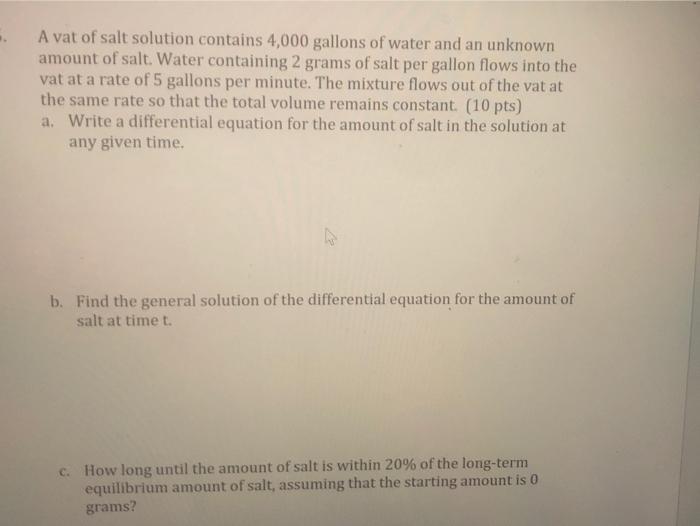 A vat of salt solution contains 4,000 gallons of water and an unknown amount of salt. Water containing 2 grams of salt per gallon flows into the vat at a rate of 5 gallons per minute. The mixture flows out of the vat at the same rate so that the total volume remains constant. (10 pts)

a. Write a differential equation for the amount of salt in the solution at any given time.

b. Find the general solution of the differential equation for the amount of salt at time t.

c. How long until the amount of salt is within 20% of the long-term equilibrium amount of salt, assuming that the starting amount is 0 grams?